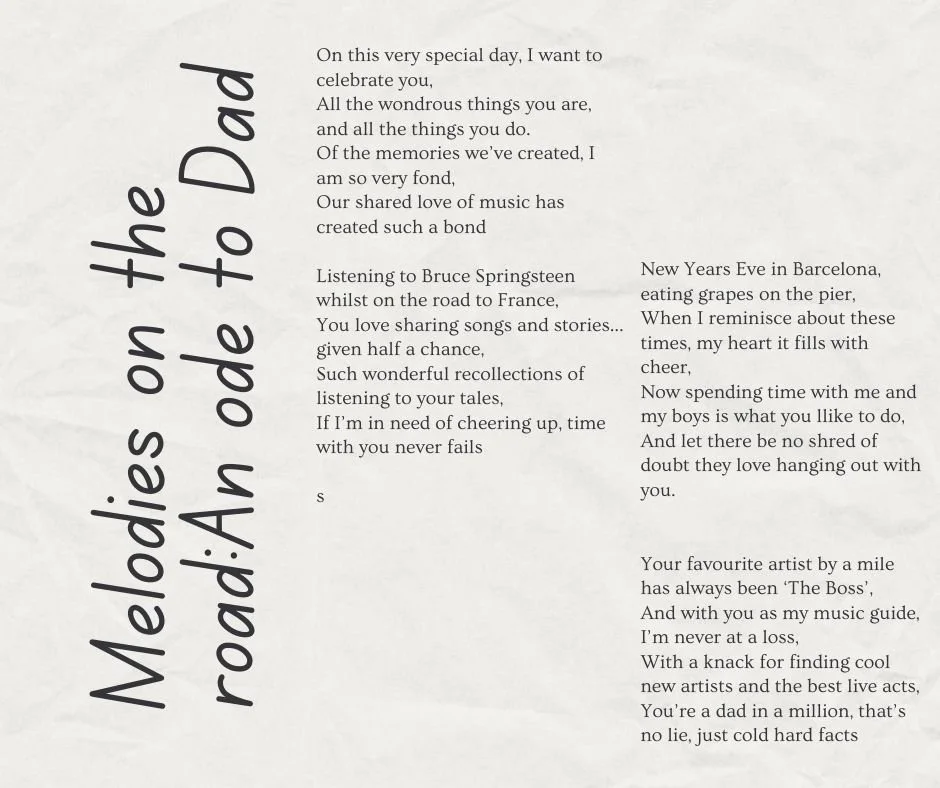 Melodies on the road:An ode to Dad

On this very special day, I want to celebrate you,
All the wondrous things you are, and all the things you do.
Of the memories we've created, I am so very fond,
Our shared love of music has created such a bond

Listening to Bruce Springsteen whilst on the road to France,
You love sharing songs and stories... given half a chance,
Such wonderful recollections of listening to your tales,
If I'm in need of cheering up, time with you never fails

s

New Years Eve in Barcelona, eating grapes on the pier,
When I reminisce about these times, my heart it fills with cheer,
Now spending time with me and my boys is what you llike to do,
And let there be no shred of doubt they love hanging out with you.

Your favourite artist by a mile has always been 'The Boss',
And with you as my music guide, I'm never at a loss,
With a knack for finding cool new artists and the best live acts,
You're a dad in a million, that's no lie, just cold hard facts